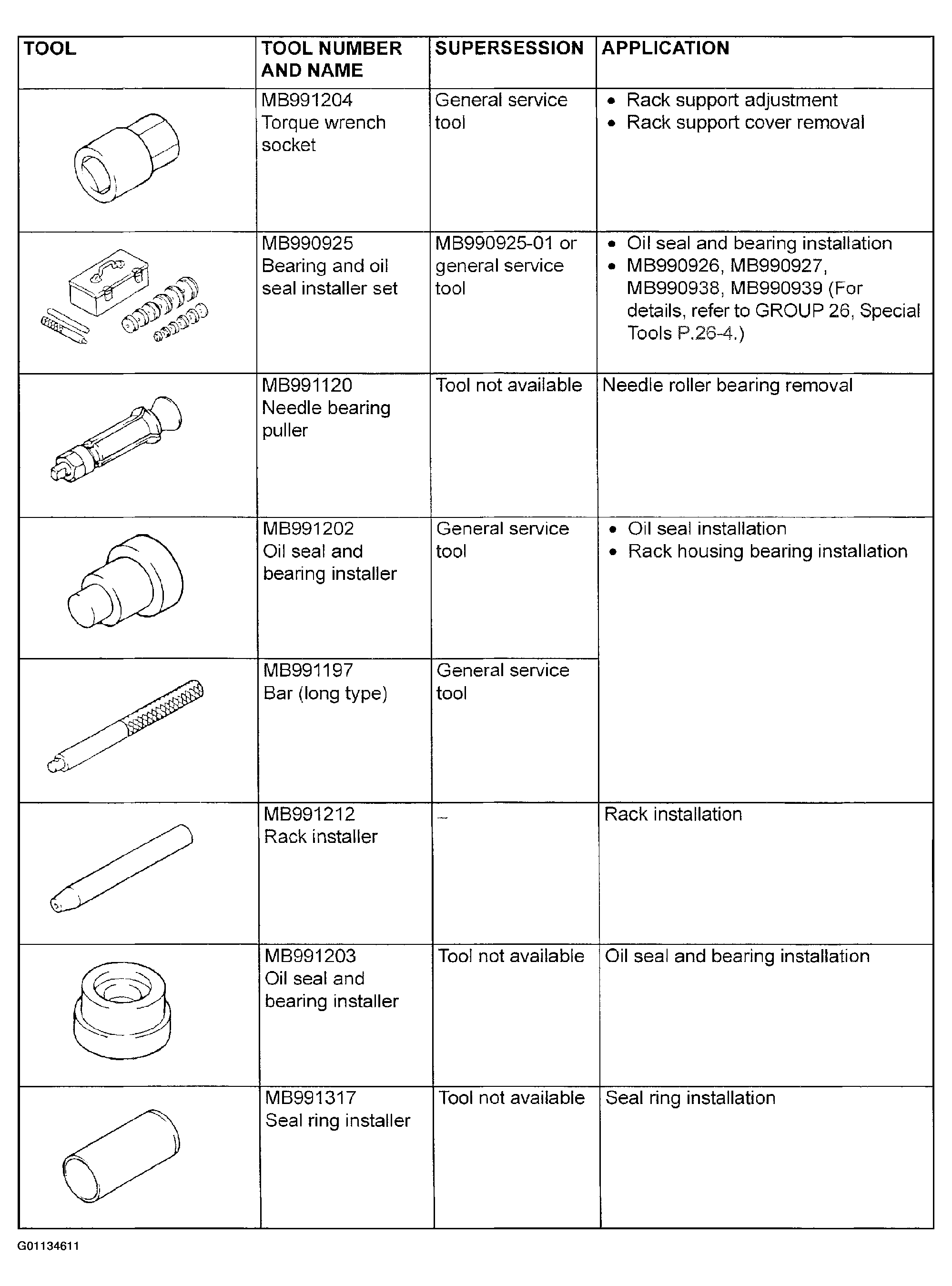 | TOOL | TOOL NUMBER AND NAME | SUPERSESSION | APPLICATION |
|---|---|---|---|
| | MB991204 Torque wrench socket | General service tool | • Rack support adjustment • Rack support cover removal |
| | MB990925 Bearing and oil seal installer set | MB990925-01 or general service tool | • Oil seal and bearing installation • MB990926, MB990927, MB990938, MB990939 (For details, refer to GROUP 26, Special Tools P.26-4.) |
| | MB991120 Needle bearing puller | Tool not available | Needle roller bearing removal |
| | MB991202 Oil seal and bearing installer | General service tool | • Oil seal installation • Rack housing bearing installation |
| | MB991197 Bar (long type) | General service tool | |
| | MB991212 Rack installer | – | Rack installation |
| | MB991203 Oil seal and bearing installer | Tool not available | Oil seal and bearing installation |
| | MB991317 Seal ring installer | Tool not available | Seal ring installation |

G01134611